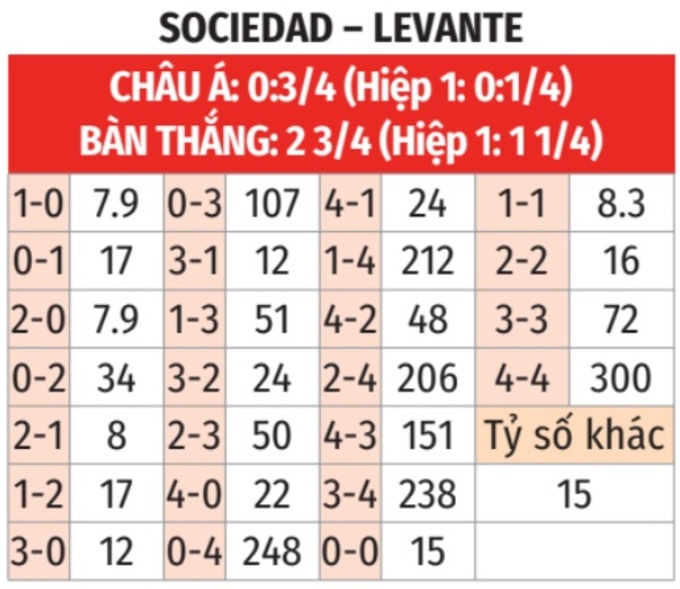 SOCIEDAD – LEVANTE

CHÂU Á: 0:3/4 (Hiệp 1: 0:1/4)
BÀN THẮNG: 2 3/4 (Hiệp 1: 1 1/4)

| | | | | | | | |
|---|---|---|---|---|---|---|---|
| 1-0 | 7.9 | 0-3 | 107 | 4-1 | 24 | 1-1 | 8.3 |
| 0-1 | 17 | 3-1 | 12 | 1-4 | 212 | 2-2 | 16 |
| 2-0 | 7.9 | 1-3 | 51 | 4-2 | 48 | 3-3 | 72 |
| 0-2 | 34 | 3-2 | 24 | 2-4 | 206 | 4-4 | 300 |
| 2-1 | 8 | 2-3 | 50 | 4-3 | 151 | Tỷ số khác | |
| 1-2 | 17 | 4-0 | 22 | 3-4 | 238 | 15 | |
| 3-0 | 12 | 0-4 | 248 | 0-0 | 15 | | |